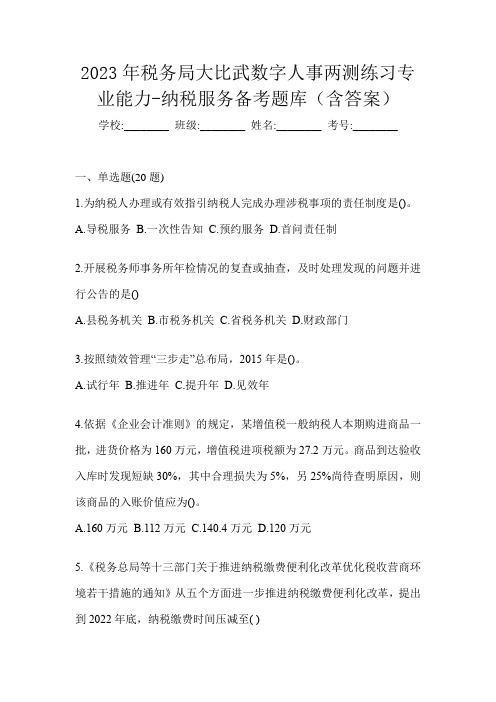 2023年税务局大比武数字人事两测练习专业能力-纳税服务备考题库（含答案）

学校:________ 班级:________ 姓名:________ 考号:________

一、单选题(20题)

1.为纳税人办理或有效指引纳税人完成办理涉税事项的责任制度是()。

A.导税服务 B.一次性告知 C.预约服务 D.首问责任制

2.开展税务师事务所年检情况的复查或抽查，及时处理发现的问题并进行公告的是()

A.县税务机关 B.市税务机关 C.省税务机关 D.财政部门

3.按照绩效管理“三步走”总布局，2015年是()。

A.试行年 B.推进年 C.提升年 D.见效年

4.依据《企业会计准则》的规定，某增值税一般纳税人本期购进商品一批，进货价格为160万元，增值税进项税额为27.2万元。商品到达验收入库时发现短缺30%，其中合理损失为5%，另25%尚待查明原因，则该商品的入账价值应为()。

A.160万元 B.112万元 C.140.4万元 D.120万元

5.《税务总局等十三部门关于推进纳税缴费便利化改革优化税收营商环境若干措施的通知》从五个方面进一步推进纳税缴费便利化改革，提出到2022年底，纳税缴费时间压减至( )